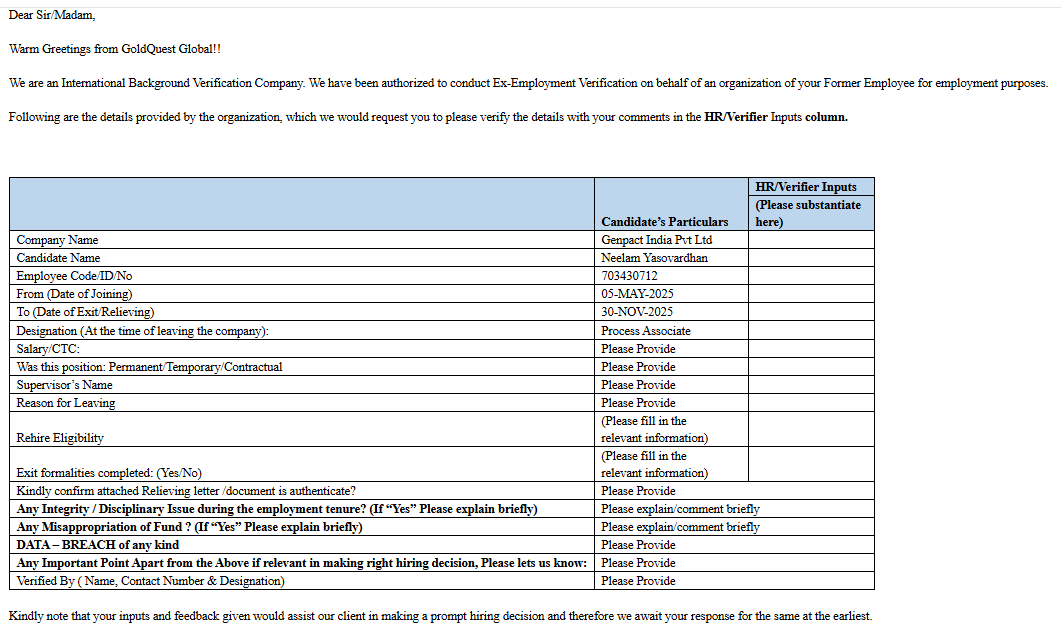 Dear Sir/Madam,

Warm Greetings from GoldQuest Global!!

We are an International Background Verification Company. We have been authorized to conduct Ex-Employment Verification on behalf of an organization of your Former Employee for employment purposes.

Following are the details provided by the organization, which we would request you to please verify the details with your comments in the HR/Verifier Inputs column.

| | Candidate's Particulars | HR/Verifier Inputs (Please substantiate here) |
|---|---|---|
| Company Name | Genpact India Pvt Ltd | |
| Candidate Name | Neelam Yasovardhan | |
| Employee Code/ID/No | 703430712 | |
| From (Date of Joining) | 05-MAY-2025 | |
| To (Date of Exit/Relieving) | 30-NOV-2025 | |
| Designation (At the time of leaving the company): | Process Associate | |
| Salary/CTC: | Please Provide | |
| Was this position: Permanent/Temporary/Contractual | Please Provide | |
| Supervisor's Name | Please Provide | |
| Reason for Leaving | Please Provide | |
| Rehire Eligibility | (Please fill in the relevant information) | |
| Exit formalities completed: (Yes/No) | (Please fill in the relevant information) | |
| Kindly confirm attached Relieving letter /document is authenticate? | Please Provide | |
| Any Integrity / Disciplinary Issue during the employment tenure? (If "Yes" Please explain briefly) | Please explain/comment briefly | |
| Any Misappropriation of Fund ? (If "Yes" Please explain briefly) | Please explain/comment briefly | |
| DATA – BREACH of any kind | Please Provide | |
| Any Important Point Apart from the Above if relevant in making right hiring decision, Please lets us know: | Please Provide | |
| Verified By ( Name, Contact Number & Designation) | Please Provide | |

Kindly note that your inputs and feedback given would assist our client in making a prompt hiring decision and therefore we await your response for the same at the earliest.